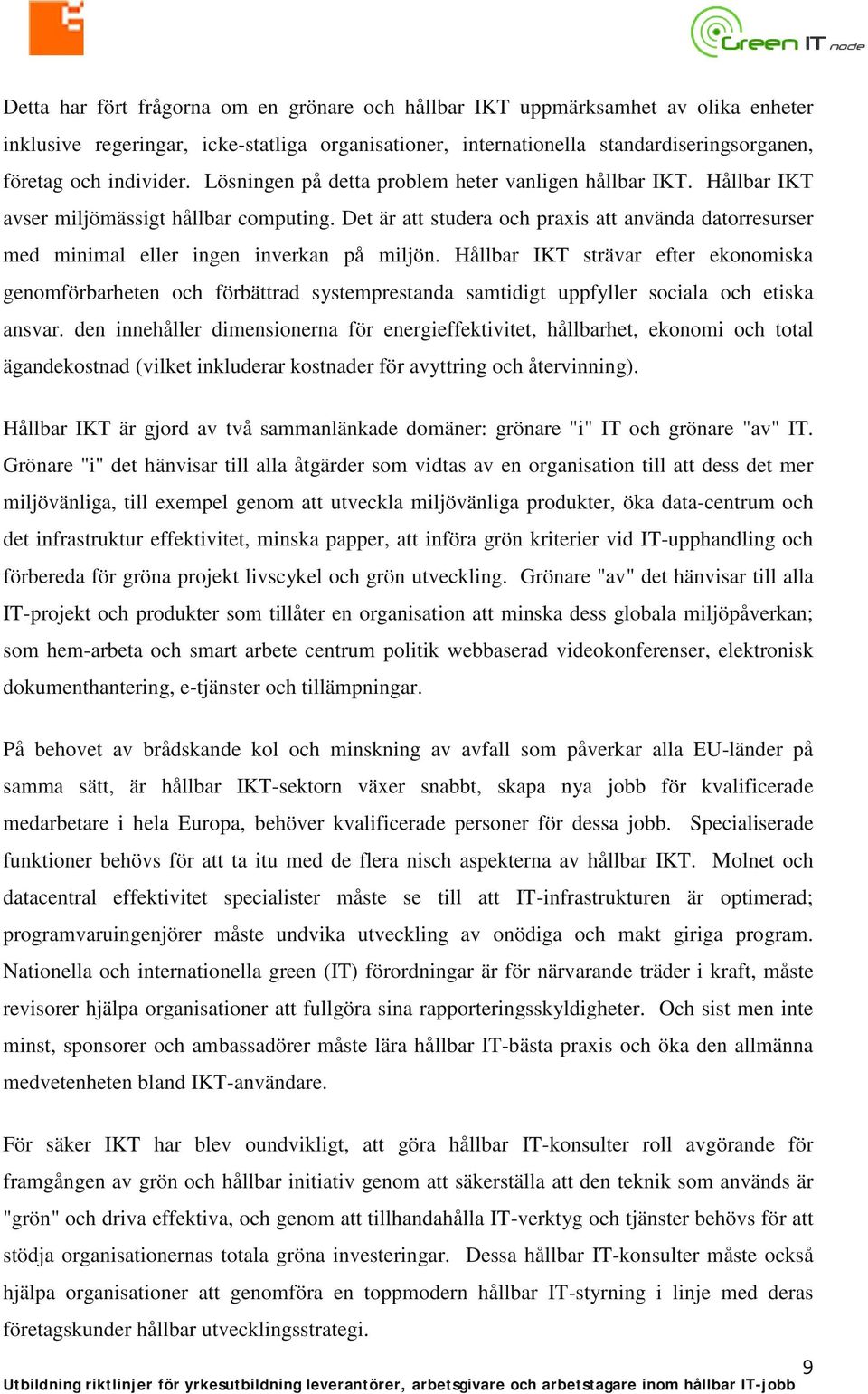 Green IT node

Detta har fört frågorna om en grönare och hållbar IKT uppmärksamhet av olika enheter inklusive regeringar, icke-statliga organisationer, internationella standardiseringsorganen, företag och individer. Lösningen på detta problem heter vanligen hållbar IKT. Hållbar IKT avser miljömässigt hållbar computing. Det är att studera och praxis att använda datorresurser med minimal eller ingen inverkan på miljön. Hållbar IKT strävar efter ekonomiska genomförbarheten och förbättrad systemprestanda samtidigt uppfyller sociala och etiska ansvar. den innehåller dimensionerna för energieffektivitet, hållbarhet, ekonomi och total ägandekostnad (vilket inkluderar kostnader för avyttring och återvinning).

Hållbar IKT är gjord av två sammanlänkade domäner: grönare "i" IT och grönare "av" IT. Grönare "i" det hänvisar till alla åtgärder som vidtas av en organisation till att dess det mer miljövänliga, till exempel genom att utveckla miljövänliga produkter, öka data-centrum och det infrastruktur effektivitet, minska papper, att införa grön kriterier vid IT-upphandling och förbereda för gröna projekt livscykel och grön utveckling. Grönare "av" det hänvisar till alla IT-projekt och produkter som tillåter en organisation att minska dess globala miljöpåverkan; som hem-arbeta och smart arbete centrum politik webbaserad videokonferenser, elektronisk dokumenthantering, e-tjänster och tillämpningar.

På behovet av brådskande kol och minskning av avfall som påverkar alla EU-länder på samma sätt, är hållbar IKT-sektorn växer snabbt, skapa nya jobb för kvalificerade medarbetare i hela Europa, behöver kvalificerade personer för dessa jobb. Specialiserade funktioner behövs för att ta itu med de flera nisch aspekterna av hållbar IKT. Molnet och datacentral effektivitet specialister måste se till att IT-infrastrukturen är optimerad; programvaruingenjörer måste undvika utveckling av onödiga och makt giriga program. Nationella och internationella green (IT) förordningar är för närvarande träder i kraft, måste revisorer hjälpa organisationer att fullgöra sina rapporteringsskyldigheter. Och sist men inte minst, sponsorer och ambassadörer måste lära hållbar IT-bästa praxis och öka den allmänna medvetenheten bland IKT-användare.

För säker IKT har blev oundvikligt, att göra hållbar IT-konsulter roll avgörande för framgången av grön och hållbar initiativ genom att säkerställa att den teknik som används är "grön" och driva effektiva, och genom att tillhandahålla IT-verktyg och tjänster behövs för att stödja organisationernas totala gröna investeringar. Dessa hållbar IT-konsulter måste också hjälpa organisationer att genomföra en toppmodern hållbar IT-styrning i linje med deras företagskunder hållbar utvecklingsstrategi.

9

Utbildning riktlinjer för yrkesutbildning leverantörer, arbetsgivare och arbetstagare inom hållbar IT-jobb